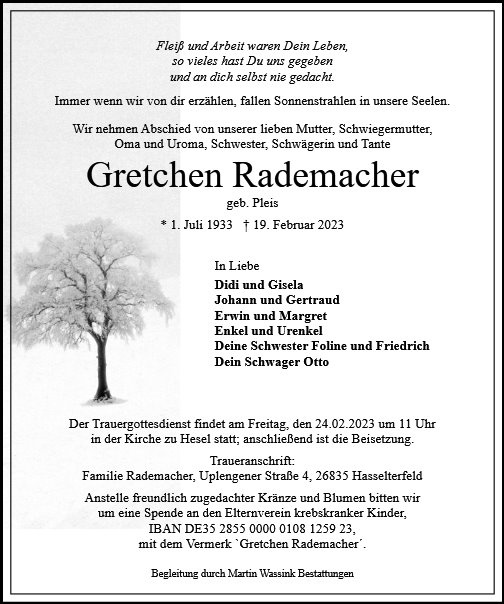 Fleiß und Arbeit waren Dein Leben,
so vieles hast Du uns gegeben
und an dich selbst nie gedacht.

Immer wenn wir von dir erzählen, fallen Sonnenstrahlen in unsere Seelen.

Wir nehmen Abschied von unserer lieben Mutter, Schwiegermutter, Oma und Uroma, Schwester, Schwägerin und Tante

Gretchen Rademacher

geb. Pleis

* 1. Juli 1933 † 19. Februar 2023

In Liebe

Didi und Gisela
Johann und Gertraud
Erwin und Margret
Enkel und Urenkel
Deine Schwester Foline und Friedrich
Dein Schwager Otto

Der Trauergottesdienst findet am Freitag, den 24.02.2023 um 11 Uhr in der Kirche zu Hesel statt; anschließend ist die Beisetzung.

Traueranschrift:
Familie Rademacher, Uplengener Straße 4, 26835 Hasselterfeld

Anstelle freundlich zugedachter Kränze und Blumen bitten wir um eine Spende an den Elternverein krebskranker Kinder, IBAN DE35 2855 0000 0108 1259 23, mit dem Vermerk `Gretchen Rademacher´.

Begleitung durch Martin Wassink Bestattungen